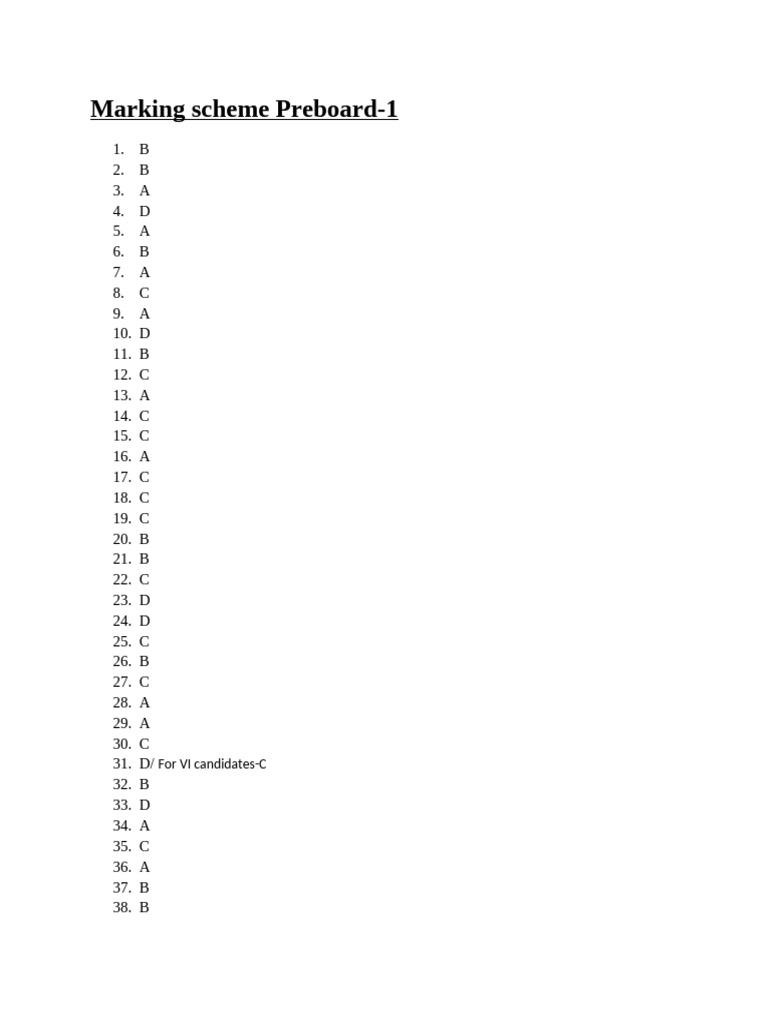 Marking scheme Preboard-1

1. B
2. B
3. A
4. D
5. A
6. B
7. A
8. C
9. A
10. D
11. B
12. C
13. A
14. C
15. C
16. A
17. C
18. C
19. C
20. B
21. B
22. C
23. D
24. D
25. C
26. B
27. C
28. A
29. A
30. C
31. D/ For VI candidates-C
32. B
33. D
34. A
35. C
36. A
37. B
38. B